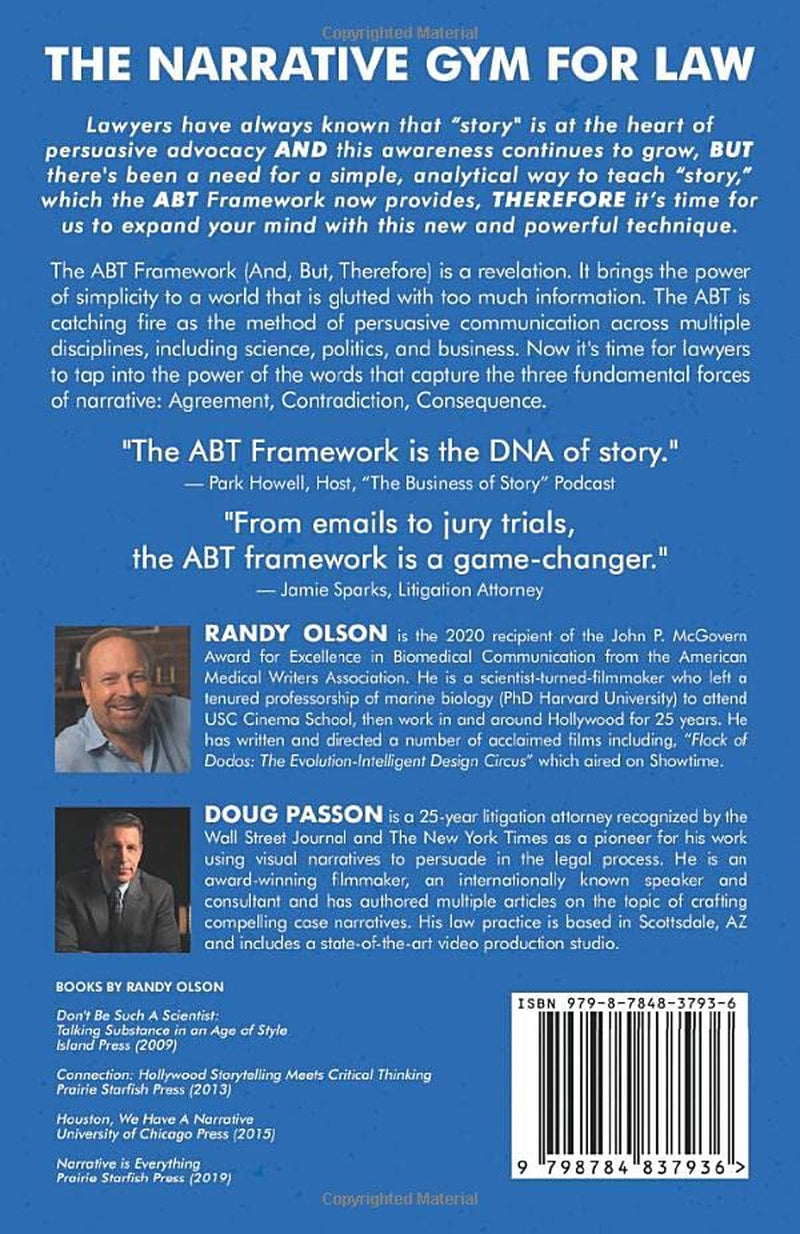 Copyrighted Material

THE NARRATIVE GYM FOR LAW

Lawyers have always known that "story" is at the heart of persuasive advocacy AND this awareness continues to grow, BUT there's been a need for a simple, analytical way to teach "story," which the ABT Framework now provides, THEREFORE it's time for us to expand your mind with this new and powerful technique.

The ABT Framework (And, But, Therefore) is a revelation. It brings the power of simplicity to a world that is glutted with too much information. The ABT is catching fire as the method of persuasive communication across multiple disciplines, including science, politics, and business. Now it's time for lawyers to tap into the power of the words that capture the three fundamental forces of narrative: Agreement, Contradiction, Consequence.

"The ABT Framework is the DNA of story."
— Park Howell, Host, "The Business of Story" Podcast

"From emails to jury trials, the ABT framework is a game-changer."
— Jamie Sparks, Litigation Attorney

RANDY OLSON is the 2020 recipient of the John P. McGovern Award for Excellence in Biomedical Communication from the American Medical Writers Association. He is a scientist-turned-filmmaker who left a tenured professorship of marine biology (PhD Harvard University) to attend USC Cinema School, then work in and around Hollywood for 25 years. He has written and directed a number of acclaimed films including, "Flock of Dodos: The Evolution-Intelligent Design Circus" which aired on Showtime.

DOUG PASSON is a 25-year litigation attorney recognized by the Wall Street Journal and The New York Times as a pioneer for his work using visual narratives to persuade in the legal process. He is an award-winning filmmaker, an internationally known speaker and consultant and has authored multiple articles on the topic of crafting compelling case narratives. His law practice is based in Scottsdale, AZ and includes a state-of-the-art video production studio.

BOOKS BY RANDY OLSON

Don't Be Such A Scientist:
Talking Substance in an Age of Style
Island Press (2009)

Connection: Hollywood Storytelling Meets Critical Thinking
Prairie Starfish Press (2013)

Houston, We Have A Narrative
University of Chicago Press (2015)

Narrative is Everything
Prairie Starfish Press (2019)

ISBN 979-8-7848-3793-6

9 798784 837936 >

Copyrighted Material